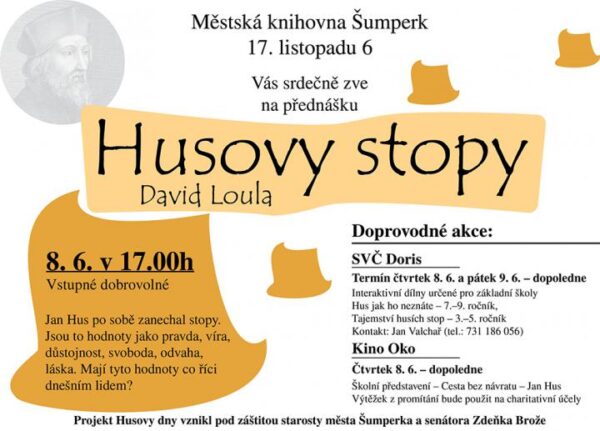 Městská knihovna Šumperk
17. listopadu 6

Vás srdečně zve
na přednášku

Husovy stopy
David Loula

8. 6. v 17.00h
Vstupné dobrovolné

Jan Hus po sobě zanechal stopy. Jsou to hodnoty jako pravda, víra, důstojnost, svoboda, odvaha, láska. Mají tyto hodnoty co říci dnešním lidem?

Doprovodné akce:

SVČ Doris
Termín čtvrtek 8. 6. a pátek 9. 6. – dopoledne
Interaktivní dílny určené pro základní školy
Hus jak ho neznáte – 7.–9. ročník,
Tajemství husích stop – 3.–5. ročník
Kontakt: Jan Valchař (tel.: 731 186 056)

Kino Oko
Čtvrtek 8. 6. – dopoledne
Školní představení – Cesta bez návratu – Jan Hus
Výtěžek z promítání bude použit na charitativní účely

Projekt Husovy dny vznikl pod záštitou starosty města Šumperka a senátora Zdeňka Brože